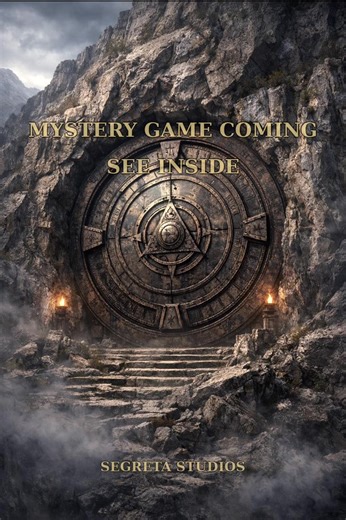 MYSTERY GAME COMING
SEE INSIDE

SEGRETA STUDIOS